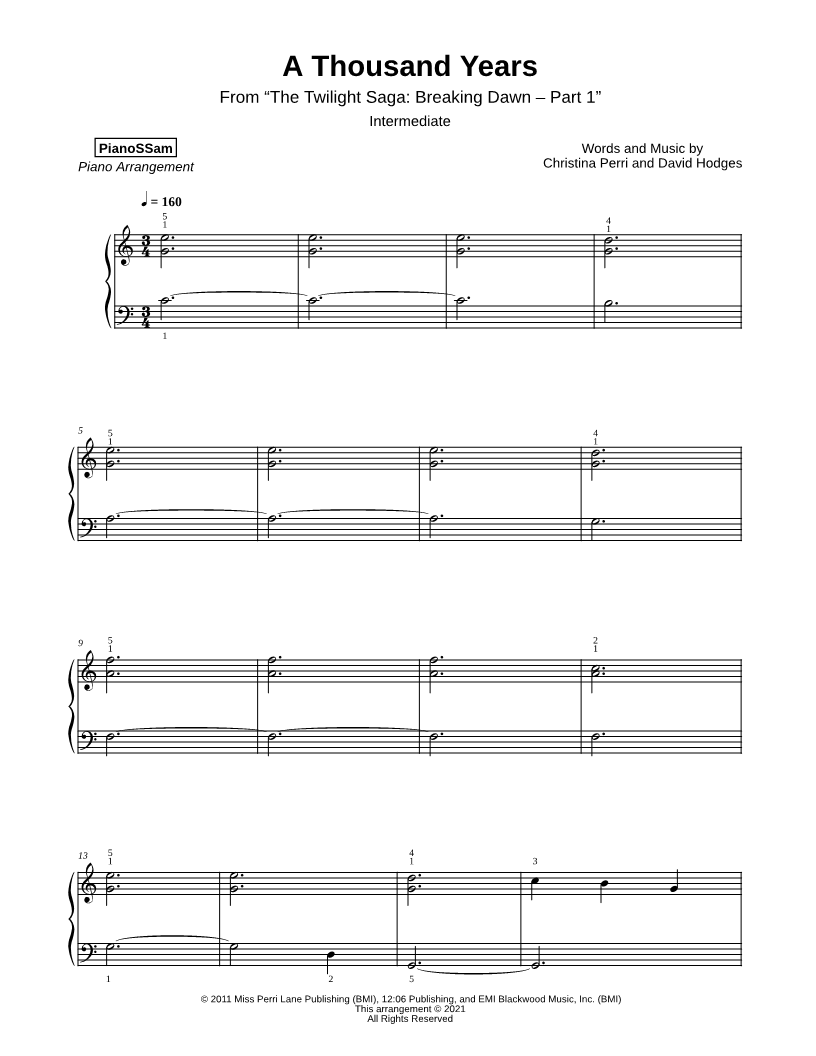 A Thousand Years

From "The Twilight Saga: Breaking Dawn – Part 1"

Intermediate

PianoSSam
Piano Arrangement

Words and Music by
Christina Perri and David Hodges

♩ = 160

5
1

4
1

1

5

5
1

4
1

9

5
1

2
1

13

5
1

4
1

3

1

2

5

© 2011 Miss Perri Lane Publishing (BMI), 12:06 Publishing, and EMI Blackwood Music, Inc. (BMI)
This arrangement © 2021
All Rights Reserved